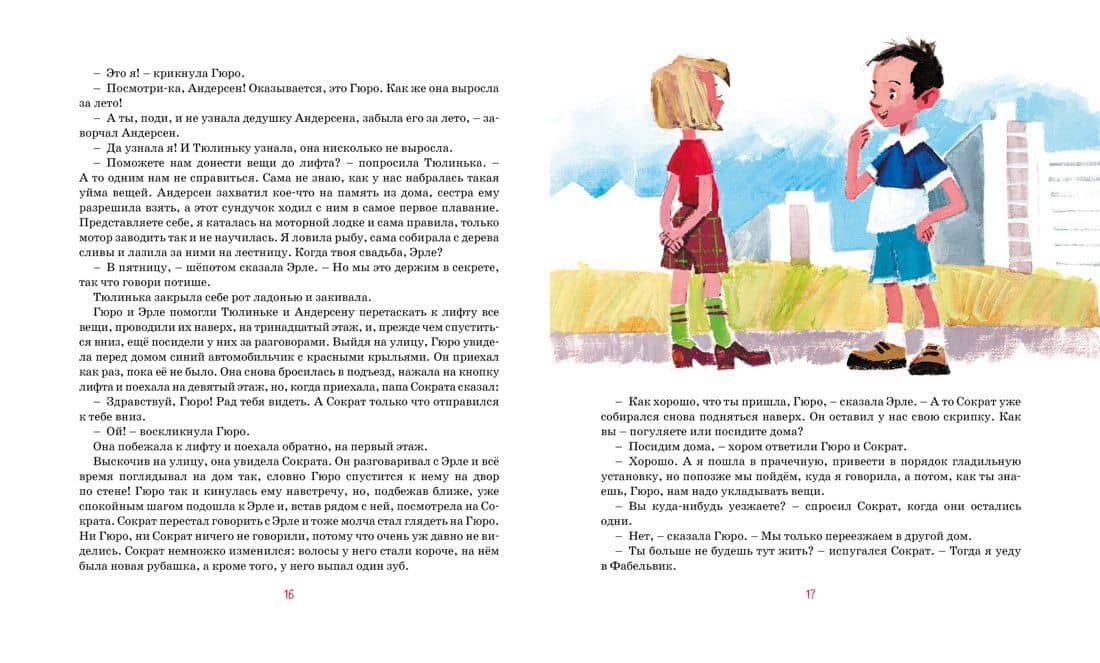 – Это я! – крикнула Гюро.

– Посмотри-ка, Андерсен! Оказывается, это Гюро. Как же она выросла за лето!

– А ты, поди, и не узнала дедушку Андерсена, забыла его за лето, – заворчал Андерсен.

– Да узнала я! И Тюлиньку узнала, она нисколько не выросла.

– Поможете нам донести вещи до лифта? – попросила Тюлинька. – А то одним нам не справиться. Сама не знаю, как у нас набралась такая уйма вещей. Андерсен захватил кое-что на память из дома, сестра ему разрешила взять, а этот сундучок ходил с ним в самое первое плавание. Представляете себе, я каталась на моторной лодке и сама правила, только мотор заводить так и не научилась. Я ловила рыбу, сама собирала с дерева сливы и лазила за ними на лестницу. Когда твоя свадьба, Эрле?

– В пятницу, – шёпотом сказала Эрле. – Но мы это держим в секрете, так что говори потише.

Тюлинька закрыла себе рот ладонью и закивала.

Гюро и Эрле помогли Тюлиньке и Андерсену перетаскать к лифту все вещи, проводили их наверх, на тринадцатый этаж, и, прежде чем спуститься вниз, ещё посидели у них за разговорами. Выйдя на улицу, Гюро увидела перед домом синий автомобильчик с красными крыльями. Он приехал как раз, пока её не было. Она снова бросилась в подъезд, нажала на кнопку лифта и поехала на девятый этаж, но, когда приехала, папа Сократа сказал:

– Здравствуй, Гюро! Рад тебя видеть. А Сократ только что отправился к тебе вниз.

– Ой! – воскликнула Гюро.

Она побежала к лифту и поехала обратно, на первый этаж.

Выскочив на улицу, она увидела Сократа. Он разговаривал с Эрле и всё время поглядывал на дом так, словно Гюро спустится к нему на двор по стене! Гюро так и кинулась ему навстречу, но, подбежав ближе, уже спокойным шагом подошла к Эрле и, встав рядом с ней, посмотрела на Сократа. Сократ перестал говорить с Эрле и тоже молча стал глядеть на Гюро. Ни Гюро, ни Сократ ничего не говорили, потому что очень уж давно не виделись. Сократ немножко изменился: волосы у него стали короче, на нём была новая рубашка, а кроме того, у него выпал один зуб.

16

– Как хорошо, что ты пришла, Гюро, – сказала Эрле. – А то Сократ уже собирался снова подняться наверх. Он оставил у нас свою скрипку. Как вы – погуляете или посидите дома?

– Посидим дома, – хором ответили Гюро и Сократ.

– Хорошо. А я пошла в прачечную, привести в порядок гладильную установку, но попозже мы пойдём, куда я говорила, а потом, как ты знаешь, Гюро, нам надо укладывать вещи.

– Вы куда-нибудь уезжаете? – спросил Сократ, когда они остались одни.

– Нет, – сказала Гюро. – Мы только переезжаем в другой дом.

– Ты больше не будешь тут жить? – испугался Сократ. – Тогда я уеду в Фабельвик.

17